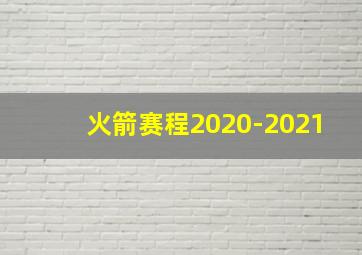 火箭赛程2020-2021